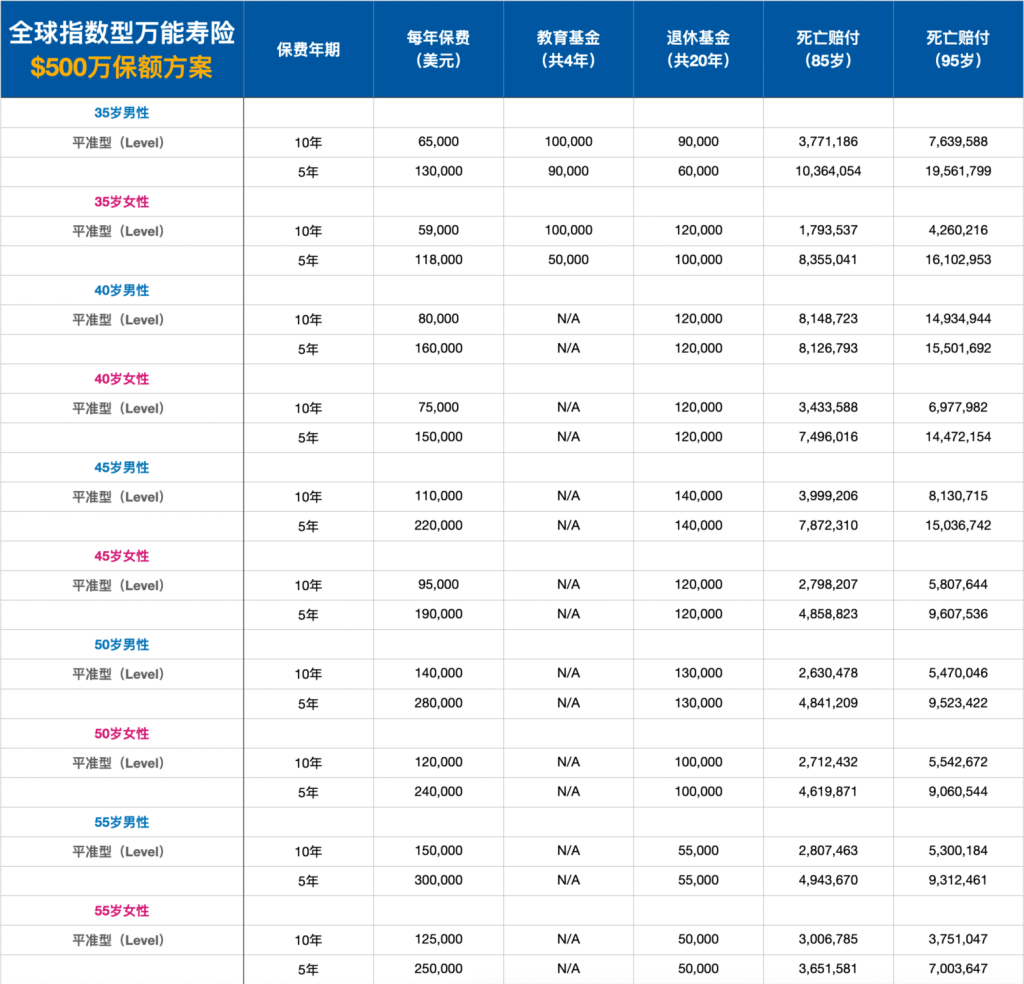 | 全球指数型万能寿险 $500万保额方案 | 保费年期 | 每年保费（美元） | 教育基金（共4年） | 退休基金（共20年） | 死亡赔付（85岁） | 死亡赔付（95岁） |
|---|---|---|---|---|---|---|
| 35岁男性 | | | | | | |
| 平准型（Level） | 10年 | 65,000 | 100,000 | 90,000 | 3,771,186 | 7,639,588 |
| | 5年 | 130,000 | 90,000 | 60,000 | 10,364,054 | 19,561,799 |
| 35岁女性 | | | | | | |
| 平准型（Level） | 10年 | 59,000 | 100,000 | 120,000 | 1,793,537 | 4,260,216 |
| | 5年 | 118,000 | 50,000 | 100,000 | 8,355,041 | 16,102,953 |
| 40岁男性 | | | | | | |
| 平准型（Level） | 10年 | 80,000 | N/A | 120,000 | 8,148,723 | 14,934,944 |
| | 5年 | 160,000 | N/A | 120,000 | 8,126,793 | 15,501,692 |
| 40岁女性 | | | | | | |
| 平准型（Level） | 10年 | 75,000 | N/A | 120,000 | 3,433,588 | 6,977,982 |
| | 5年 | 150,000 | N/A | 120,000 | 7,496,016 | 14,472,154 |
| 45岁男性 | | | | | | |
| 平准型（Level） | 10年 | 110,000 | N/A | 140,000 | 3,999,206 | 8,130,715 |
| | 5年 | 220,000 | N/A | 140,000 | 7,872,310 | 15,036,742 |
| 45岁女性 | | | | | | |
| 平准型（Level） | 10年 | 95,000 | N/A | 120,000 | 2,798,207 | 5,807,644 |
| | 5年 | 190,000 | N/A | 120,000 | 4,858,823 | 9,607,536 |
| 50岁男性 | | | | | | |
| 平准型（Level） | 10年 | 140,000 | N/A | 130,000 | 2,630,478 | 5,470,046 |
| | 5年 | 280,000 | N/A | 130,000 | 4,841,209 | 9,523,422 |
| 50岁女性 | | | | | | |
| 平准型（Level） | 10年 | 120,000 | N/A | 100,000 | 2,712,432 | 5,542,672 |
| | 5年 | 240,000 | N/A | 100,000 | 4,619,871 | 9,060,544 |
| 55岁男性 | | | | | | |
| 平准型（Level） | 10年 | 150,000 | N/A | 55,000 | 2,807,463 | 5,300,184 |
| | 5年 | 300,000 | N/A | 55,000 | 4,943,670 | 9,312,461 |
| 55岁女性 | | | | | | |
| 平准型（Level） | 10年 | 125,000 | N/A | 50,000 | 3,006,785 | 3,751,047 |
| | 5年 | 250,000 | N/A | 50,000 | 3,651,581 | 7,003,647 |